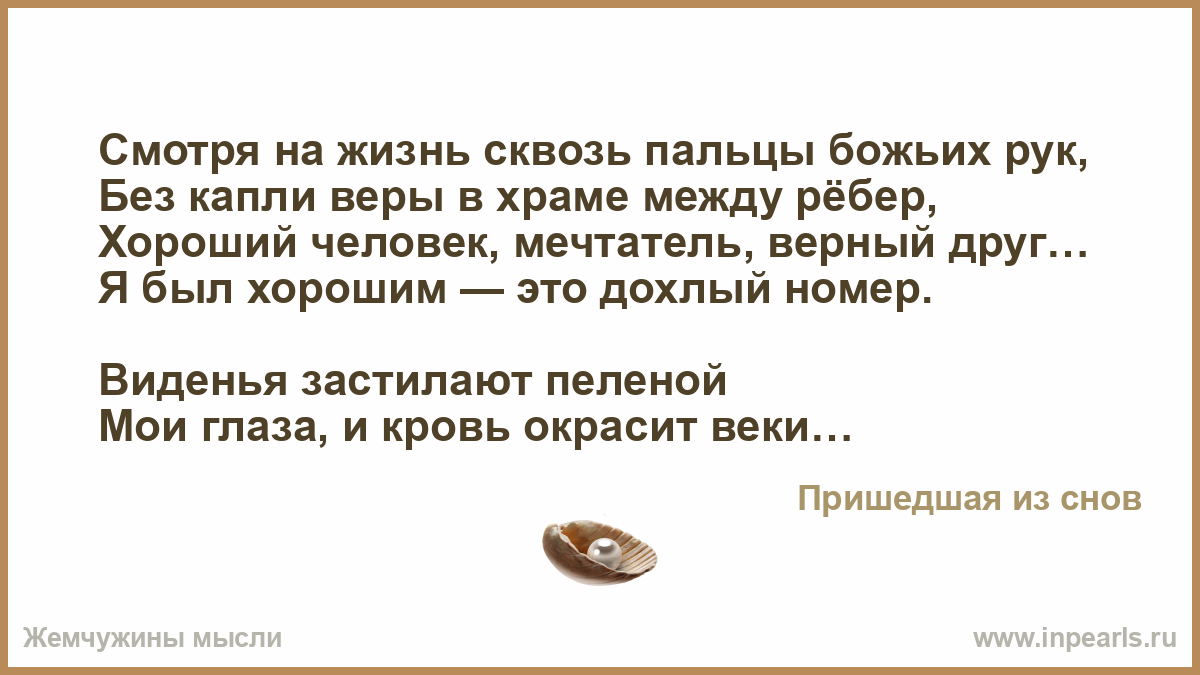 Смотря на жизнь сквозь пальцы божьих рук,
Без капли веры в храме между рёбер,
Хороший человек, мечтатель, верный друг…
Я был хорошим — это дохлый номер.

Виденья застилают пеленой
Мои глаза, и кровь окрасит веки…

Пришедшая из снов

Жемчужины мысли

www.inpearls.ru